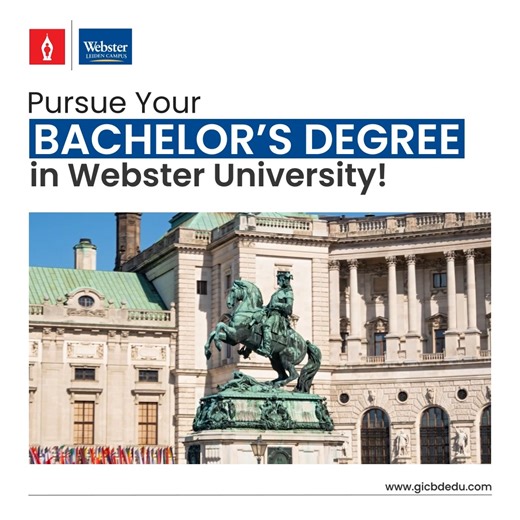 Webster
LEIDEN CAMPUS

Pursue Your
BACHELOR'S DEGREE
in Webster University!

www.gicbdedu.com